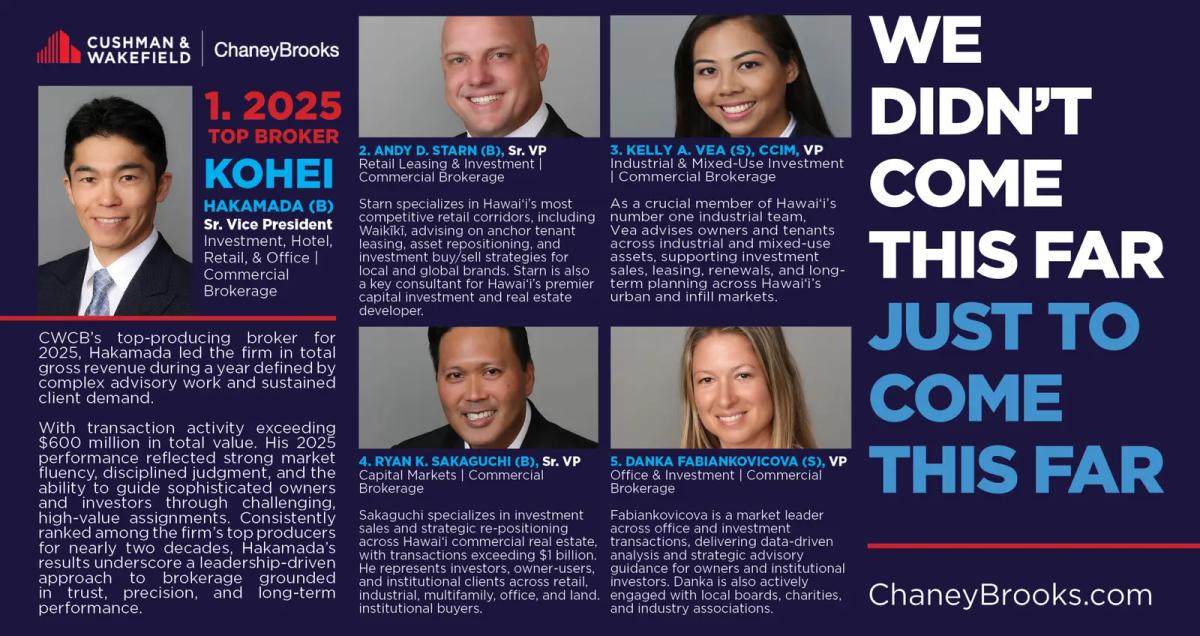 CUSHMAN & WAKEFIELD

ChaneyBrooks

1. 2025
TOP BROKER

KOHEI
HAKAMADA (B)
Sr. Vice President
Investment, Hotel, Retail, & Office | Commercial Brokerage

CWCB's top-producing broker for 2025, Hakamada led the firm in total gross revenue during a year defined by complex advisory work and sustained client demand.

With transaction activity exceeding $600 million in total value. His 2025 performance reflected strong market fluency, disciplined judgment, and the ability to guide sophisticated owners and investors through challenging, high-value assignments. Consistently ranked among the firm's top producers for nearly two decades, Hakamada's results underscore a leadership-driven approach to brokerage grounded in trust, precision, and long-term performance.

2. ANDY D. STARN (B), Sr. VP
Retail Leasing & Investment | Commercial Brokerage

Starn specializes in Hawai'i's most competitive retail corridors, including Waikīkī, advising on anchor tenant leasing, asset repositioning, and investment buy/sell strategies for local and global brands. Starn is also a key consultant for Hawai'i's premier capital investment and real estate developer.

4. RYAN K. SAKAGUCHI (B), Sr. VP
Capital Markets | Commercial Brokerage

Sakaguchi specializes in investment sales and strategic re-positioning across Hawai'i commercial real estate, with transactions exceeding $1 billion. He represents investors, owner-users, and institutional clients across retail, industrial, multifamily, office, and land. institutional buyers.

3. KELLY A. VEA (S), CCIM, VP
Industrial & Mixed-Use Investment | Commercial Brokerage

As a crucial member of Hawai'i's number one industrial team, Vea advises owners and tenants across industrial and mixed-use assets, supporting investment sales, leasing, renewals, and long-term planning across Hawai'i's urban and infill markets.

5. DANKA FABIANKOVICOVA (S), VP
Office & Investment | Commercial Brokerage

Fabiankovicova is a market leader across office and investment transactions, delivering data-driven analysis and strategic advisory guidance for owners and institutional investors. Danka is also actively engaged with local boards, charities, and industry associations.

WE DIDN'T COME THIS FAR JUST TO COME THIS FAR

ChaneyBrooks.com